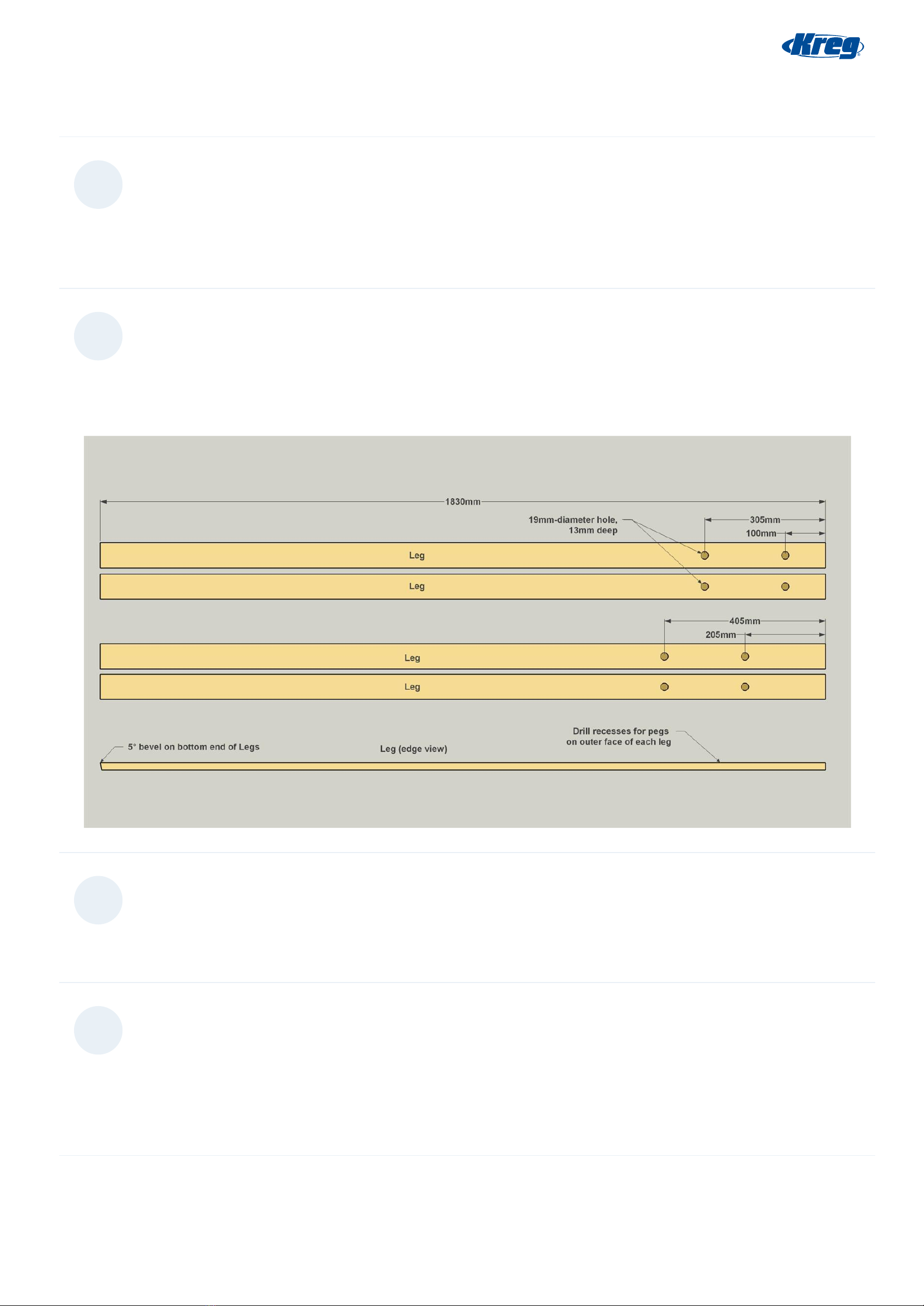 Kreg

1830mm

19mm-diameter hole, 13mm deep

305mm

100mm

Leg

Leg

405mm

205mm

Leg

Leg

5° bevel on bottom end of Legs

Leg (edge view)

Drill recesses for pegs on outer face of each leg